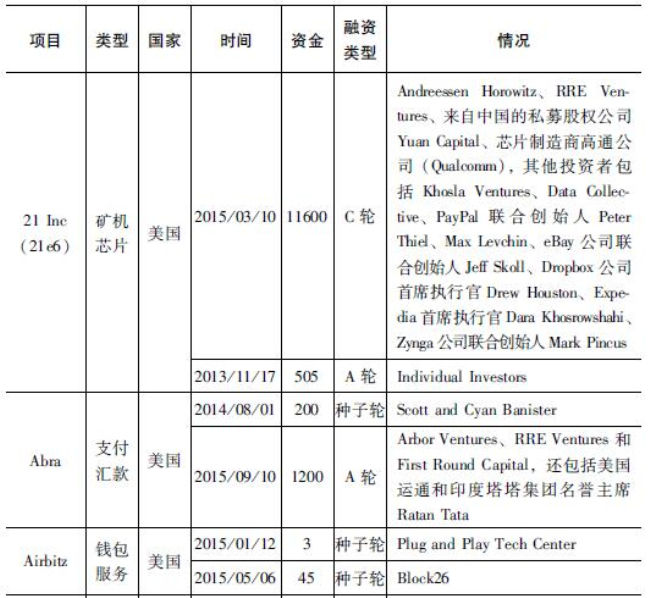 | 项目 | 类型 | 国家 | 时间 | 资金 | 融资类型 | 情况 |
|---|---|---|---|---|---|---|
| 21 Inc (21e6) | 矿机芯片 | 美国 | 2015/03/10 | 11600 | C轮 | Andreessen Horowitz、RRE Ventures、来自中国的私募股权公司 Yuan Capital、芯片制造商高通公司（Qualcomm），其他投资者包括 Khosla Ventures、Data Collective、PayPal 联合创始人 Peter Thiel、Max Levchin、eBay 公司联合创始人 Jeff Skoll、Dropbox 公司首席执行官 Drew Houston、Expedia 首席执行官 Dara Khosrowshahi、Zynga 公司联合创始人 Mark Pincus |
| | | | 2013/11/17 | 505 | A轮 | Individual Investors |
| Abra | 支付汇款 | 美国 | 2014/08/01 | 200 | 种子轮 | Scott and Cyan Banister |
| | | | 2015/09/10 | 1200 | A轮 | Arbor Ventures、RRE Ventures 和 First Round Capital，还包括美国运通和印度塔塔集团名誉主席 Ratan Tata |
| Airbitz | 钱包服务 | 美国 | 2015/01/12 | 3 | 种子轮 | Plug and Play Tech Center |
| | | | 2015/05/06 | 45 | 种子轮 | Block26 |